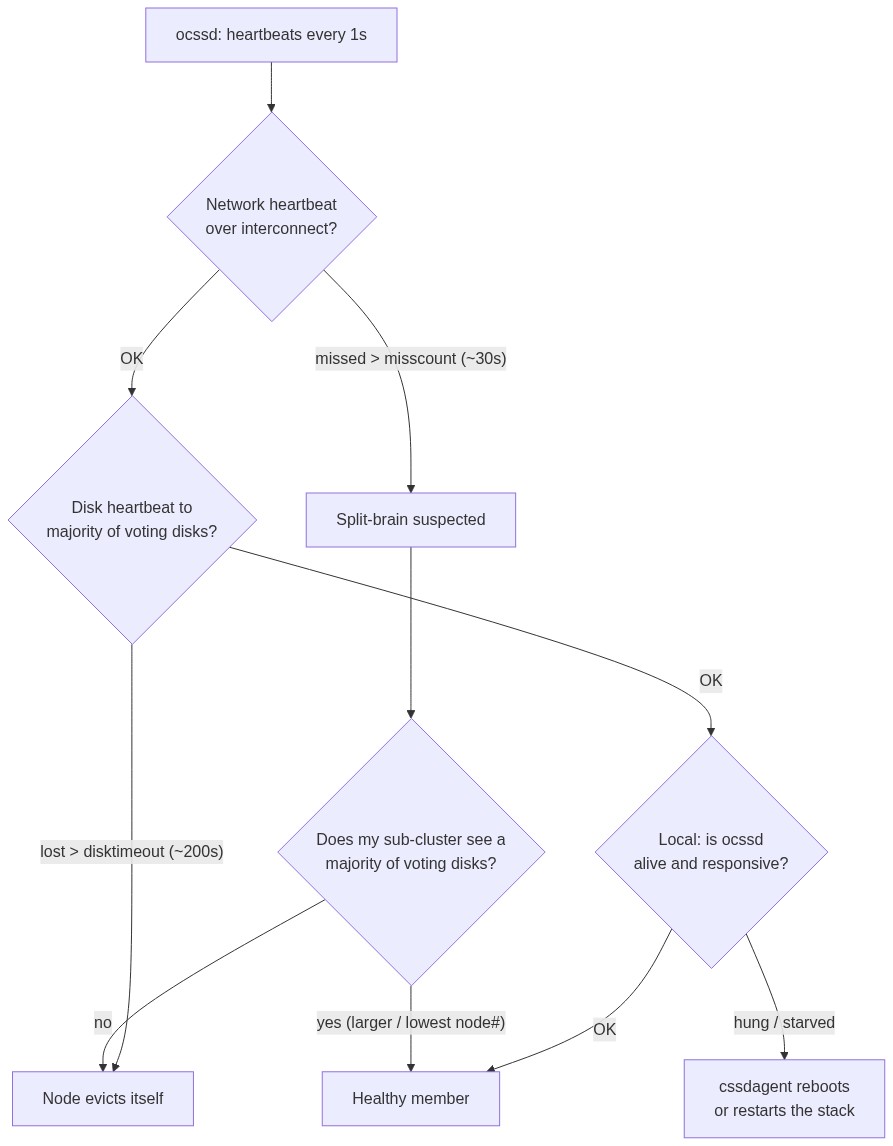 ocssd: heartbeats every 1s

Network heartbeat over interconnect?

OK

missed > misscount (~30s)

Disk heartbeat to majority of voting disks?

Split-brain suspected

OK

lost > disktimeout (~200s)

Does my sub-cluster see a majority of voting disks?

Local: is ocssd alive and responsive?

no

yes (larger / lowest node#)

OK

hung / starved

Node evicts itself

Healthy member

cssdagent reboots or restarts the stack